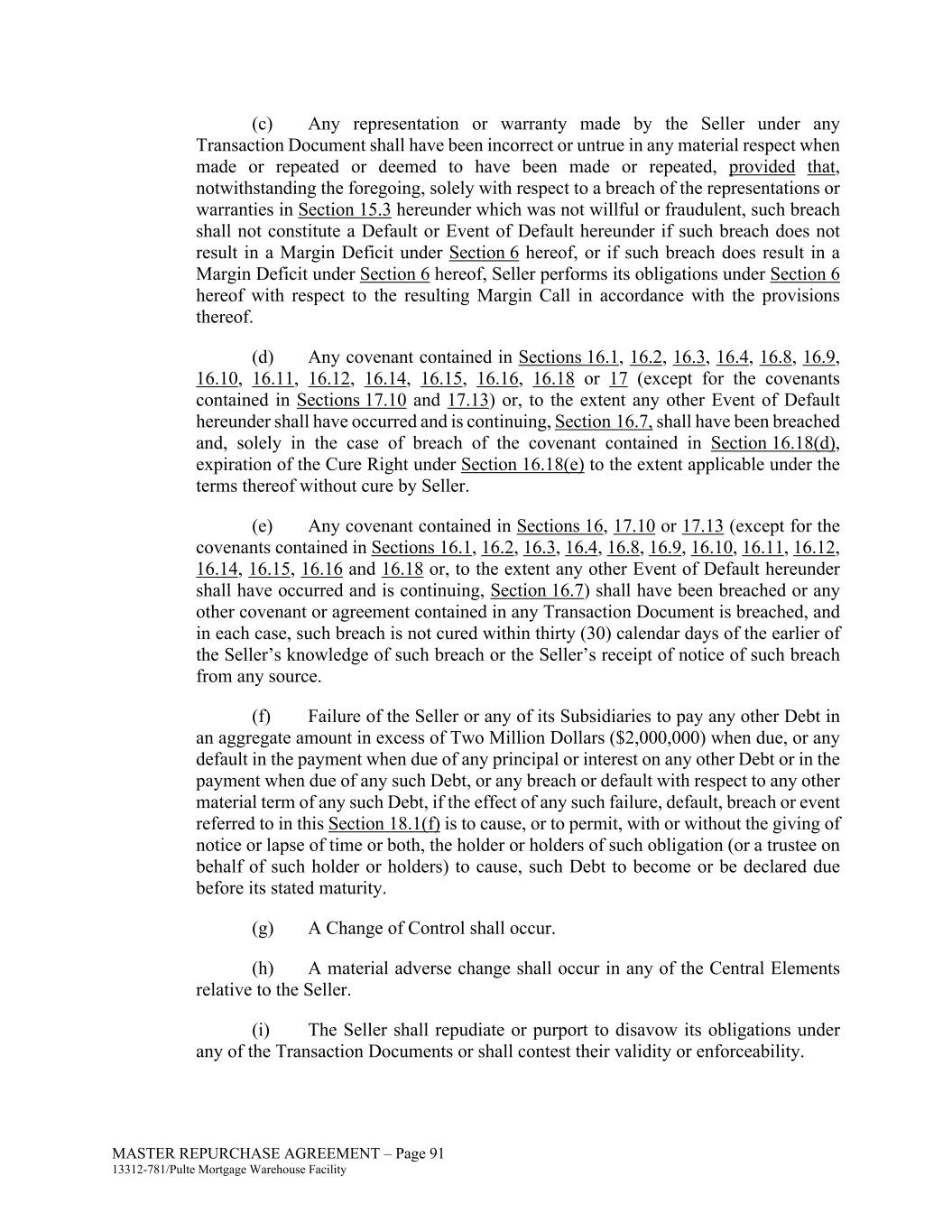 (c) Any representation or warranty made by the Seller under any Transaction Document shall have been incorrect or untrue in any material respect when made or repeated or deemed to have been made or repeated, provided that, notwithstanding the foregoing, solely with respect to a breach of the representations or warranties in Section 15.3 hereunder which was not willful or fraudulent, such breach shall not constitute a Default or Event of Default hereunder if such breach does not result in a Margin Deficit under Section 6 hereof, or if such breach does result in a Margin Deficit under Section 6 hereof, Seller performs its obligations under Section 6 hereof with respect to the resulting Margin Call in accordance with the provisions thereof.

(d) Any covenant contained in Sections 16.1, 16.2, 16.3, 16.4, 16.8, 16.9, 16.10, 16.11, 16.12, 16.14, 16.15, 16.16, 16.18 or 17 (except for the covenants contained in Sections 17.10 and 17.13) or, to the extent any other Event of Default hereunder shall have occurred and is continuing, Section 16.7, shall have been breached and, solely in the case of breach of the covenant contained in Section 16.18(d), expiration of the Cure Right under Section 16.18(e) to the extent applicable under the terms thereof without cure by Seller.

(e) Any covenant contained in Sections 16, 17.10 or 17.13 (except for the covenants contained in Sections 16.1, 16.2, 16.3, 16.4, 16.8, 16.9, 16.10, 16.11, 16.12, 16.14, 16.15, 16.16 and 16.18 or, to the extent any other Event of Default hereunder shall have occurred and is continuing, Section 16.7) shall have been breached or any other covenant or agreement contained in any Transaction Document is breached, and in each case, such breach is not cured within thirty (30) calendar days of the earlier of the Seller's knowledge of such breach or the Seller's receipt of notice of such breach from any source.

(f) Failure of the Seller or any of its Subsidiaries to pay any other Debt in an aggregate amount in excess of Two Million Dollars ($2,000,000) when due, or any default in the payment when due of any principal or interest on any other Debt or in the payment when due of any such Debt, or any breach or default with respect to any other material term of any such Debt, if the effect of any such failure, default, breach or event referred to in this Section 18.1(f) is to cause, or to permit, with or without the giving of notice or lapse of time or both, the holder or holders of such obligation (or a trustee on behalf of such holder or holders) to cause, such Debt to become or be declared due before its stated maturity.

(g) A Change of Control shall occur.

(h) A material adverse change shall occur in any of the Central Elements relative to the Seller.

(i) The Seller shall repudiate or purport to disavow its obligations under any of the Transaction Documents or shall contest their validity or enforceability.

MASTER REPURCHASE AGREEMENT – Page 91
13312-781/Pulte Mortgage Warehouse Facility